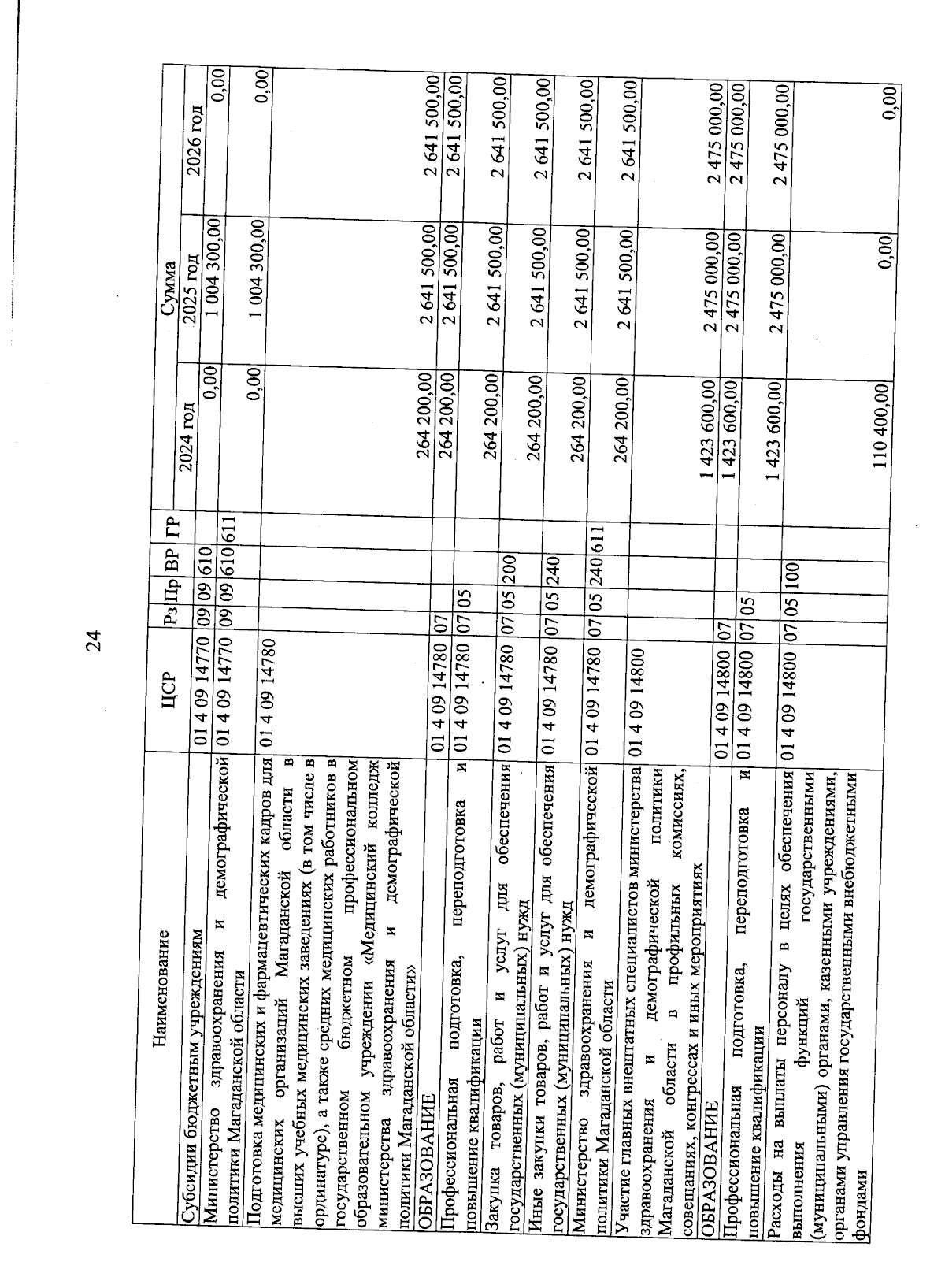 24

| Наименование | ЦСР | Рз | Пр | ВР | ГР | Сумма 2024 год | Сумма 2025 год | Сумма 2026 год |
|---|---|---|---|---|---|---|---|---|
| Субсидии бюджетным учреждениям | 01 4 09 14770 | 09 | 09 | 610 | | 0,00 | 1 004 300,00 | 0,00 |
| Министерство здравоохранения и демографической политики Магаданской области | 01 4 09 14770 | 09 | 09 | 610 | 611 | 0,00 | 1 004 300,00 | 0,00 |
| Подготовка медицинских и фармацевтических кадров для медицинских организаций Магаданской области в высших учебных медицинских заведениях (в том числе в ординатуре), а также средних медицинских работников в государственном бюджетном профессиональном образовательном учреждении «Медицинский колледж министерства здравоохранения и демографической политики Магаданской области» | 01 4 09 14780 | | | | | 264 200,00 | 2 641 500,00 | 2 641 500,00 |
| ОБРАЗОВАНИЕ | 01 4 09 14780 | 07 | | | | 264 200,00 | 2 641 500,00 | 2 641 500,00 |
| Профессиональная подготовка, переподготовка и повышение квалификации | 01 4 09 14780 | 07 | 05 | | | 264 200,00 | 2 641 500,00 | 2 641 500,00 |
| Закупка товаров, работ и услуг для обеспечения государственных (муниципальных) нужд | 01 4 09 14780 | 07 | 05 | 200 | | 264 200,00 | 2 641 500,00 | 2 641 500,00 |
| Иные закупки товаров, работ и услуг для обеспечения государственных (муниципальных) нужд | 01 4 09 14780 | 07 | 05 | 240 | | 264 200,00 | 2 641 500,00 | 2 641 500,00 |
| Министерство здравоохранения и демографической политики Магаданской области | 01 4 09 14780 | 07 | 05 | 240 | 611 | 264 200,00 | 2 641 500,00 | 2 641 500,00 |
| Участие главных внештатных специалистов министерства здравоохранения и демографической политики Магаданской области в профильных комиссиях, совещаниях, конгрессах и иных мероприятиях | 01 4 09 14800 | | | | | 1 423 600,00 | 2 475 000,00 | 2 475 000,00 |
| ОБРАЗОВАНИЕ | 01 4 09 14800 | 07 | | | | 1 423 600,00 | 2 475 000,00 | 2 475 000,00 |
| Профессиональная подготовка, переподготовка и повышение квалификации | 01 4 09 14800 | 07 | 05 | | | 1 423 600,00 | 2 475 000,00 | 2 475 000,00 |
| Расходы на выплаты персоналу в целях обеспечения выполнения функций государственными (муниципальными) органами, казенными учреждениями, органами управления государственными внебюджетными фондами | 01 4 09 14800 | 07 | 05 | 100 | | 110 400,00 | 0,00 | 0,00 |